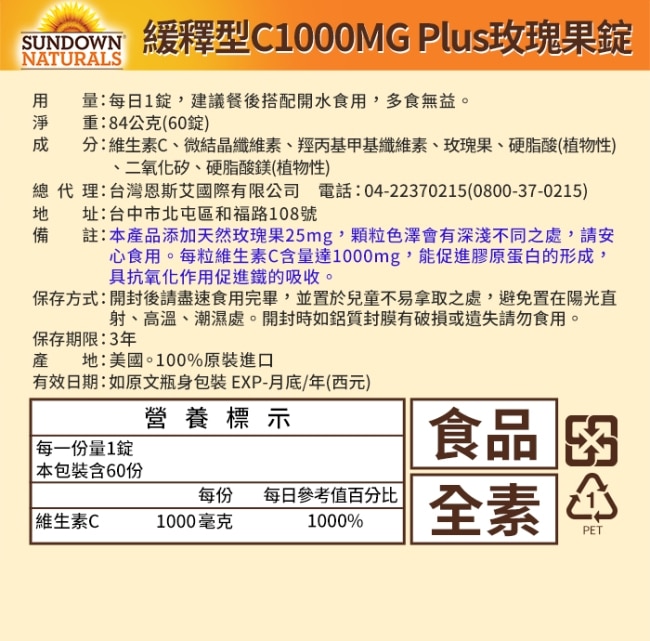 SUNDOWN NATURALS

緩釋型C1000MG Plus玫瑰果錠

用　　量：每日1錠，建議餐後搭配開水食用，多食無益。
淨　　重：84公克(60錠)
成　　分：維生素C、微結晶纖維素、羥丙基甲基纖維素、玫瑰果、硬脂酸(植物性)、二氧化矽、硬脂酸鎂(植物性)
總 代 理：台灣恩斯艾國際有限公司　電話：04-22370215(0800-37-0215)
地　　址：台中市北屯區和福路108號
備　　註：本產品添加天然玫瑰果25mg，顆粒色澤會有深淺不同之處，請安心食用。每粒維生素C含量達1000mg，能促進膠原蛋白的形成，具抗氧化作用促進鐵的吸收。
保存方式：開封後請盡速食用完畢，並置於兒童不易拿取之處，避免置在陽光直射、高溫、潮濕處。開封時如鋁質封膜有破損或遺失請勿食用。
保存期限：3年
產　　地：美國。100%原裝進口
有效日期：如原文瓶身包裝 EXP-月底/年(西元)

營 養 標 示

每一份量1錠
本包裝含60份

| | 每份 | 每日參考值百分比 |
|---|---|---|
| 維生素C | 1000毫克 | 1000% |

食品
全素

1
PET